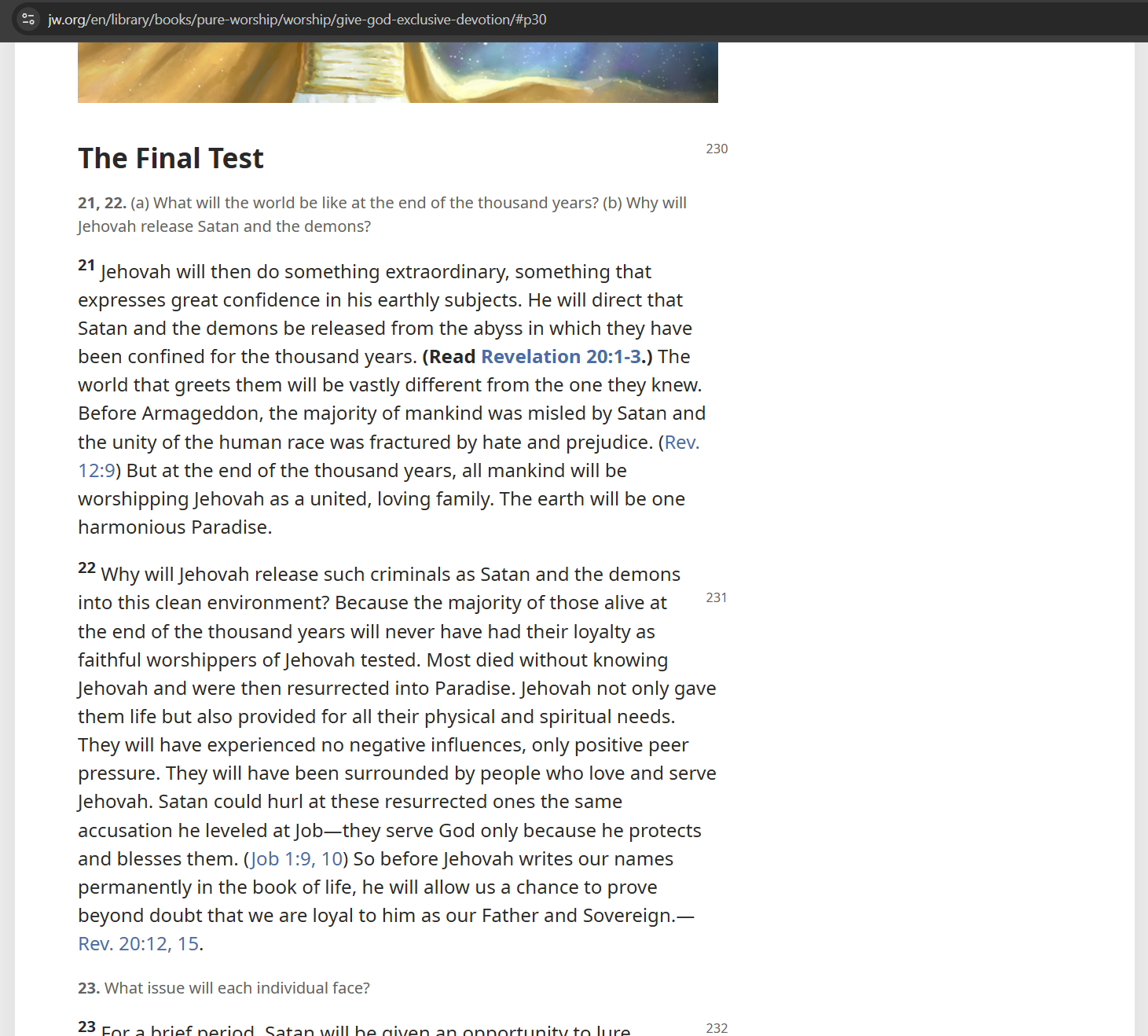 jw.org/en/library/books/pure-worship/worship/give-god-exclusive-devotion/#p30

The Final Test

230

21, 22. (a) What will the world be like at the end of the thousand years? (b) Why will Jehovah release Satan and the demons?

21 Jehovah will then do something extraordinary, something that expresses great confidence in his earthly subjects. He will direct that Satan and the demons be released from the abyss in which they have been confined for the thousand years. (Read Revelation 20:1-3.) The world that greets them will be vastly different from the one they knew. Before Armageddon, the majority of mankind was misled by Satan and the unity of the human race was fractured by hate and prejudice. (Rev. 12:9) But at the end of the thousand years, all mankind will be worshipping Jehovah as a united, loving family. The earth will be one harmonious Paradise.

22 Why will Jehovah release such criminals as Satan and the demons into this clean environment? Because the majority of those alive at the end of the thousand years will never have had their loyalty as faithful worshippers of Jehovah tested. Most died without knowing Jehovah and were then resurrected into Paradise. Jehovah not only gave them life but also provided for all their physical and spiritual needs. They will have experienced no negative influences, only positive peer pressure. They will have been surrounded by people who love and serve Jehovah. Satan could hurl at these resurrected ones the same accusation he leveled at Job—they serve God only because he protects and blesses them. (Job 1:9, 10) So before Jehovah writes our names permanently in the book of life, he will allow us a chance to prove beyond doubt that we are loyal to him as our Father and Sovereign.—Rev. 20:12, 15.

231

23. What issue will each individual face?

23 For a brief period, Satan will be given an opportunity to lure

232